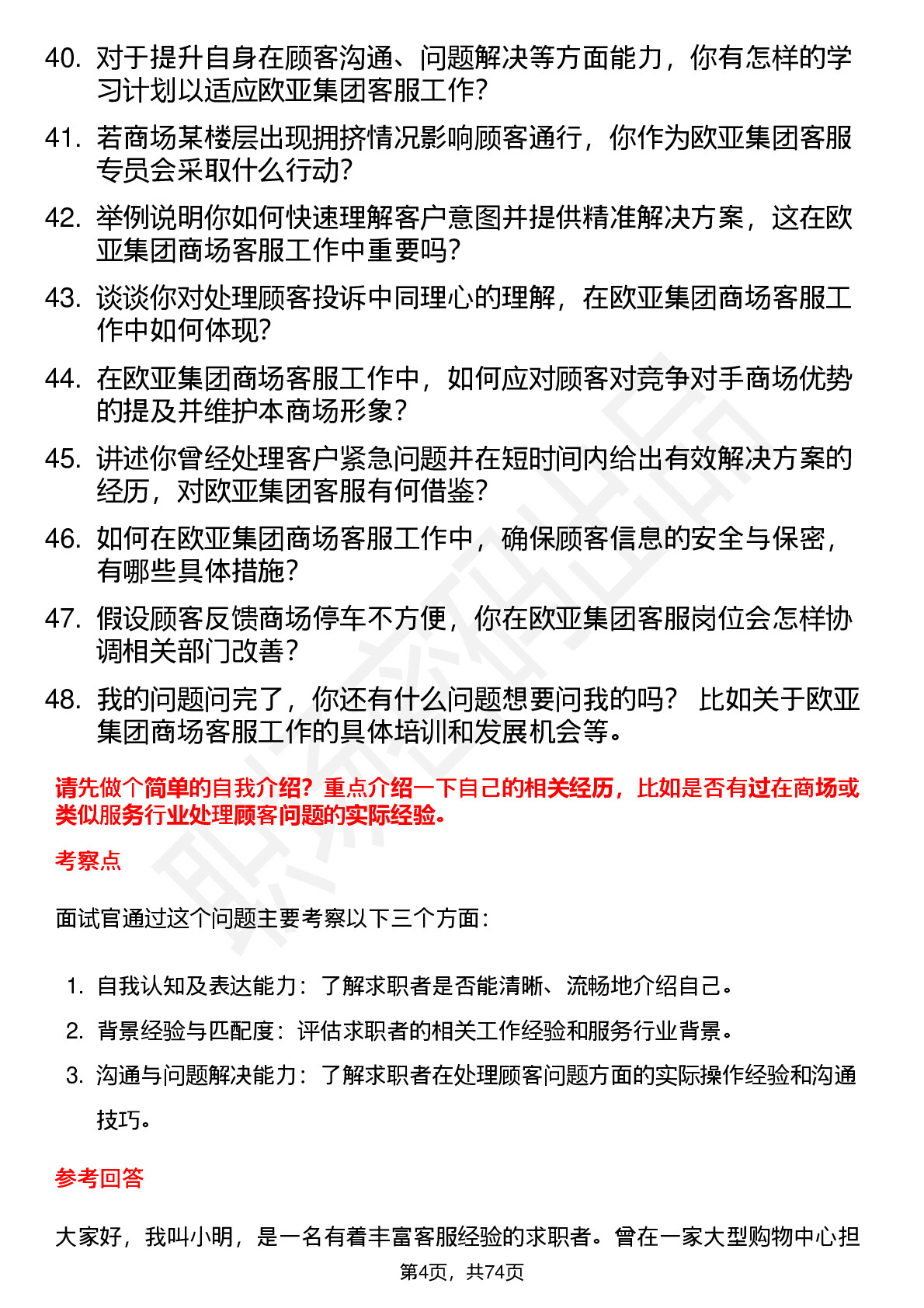 40. 对于提升自身在顾客沟通、问题解决等方面能力，你有怎样的学习计划以适应欧亚集团客服工作？

41. 若商场某楼层出现拥挤情况影响顾客通行，你作为欧亚集团客服专员会采取什么行动？

42. 举例说明你如何快速理解客户意图并提供精准解决方案，这在欧亚集团商场客服工作中重要吗？

43. 谈谈你对处理顾客投诉中同理心的理解，在欧亚集团商场客服工作中如何体现？

44. 在欧亚集团商场客服工作中，如何应对顾客对竞争对手商场优势的提及并维护本商场形象？

45. 讲述你曾经处理客户紧急问题并在短时间内给出有效解决方案的经历，对欧亚集团客服有何借鉴？

46. 如何在欧亚集团商场客服工作中，确保顾客信息的安全与保密，有哪些具体措施？

47. 假设顾客反馈商场停车不方便，你在欧亚集团客服岗位会怎样协调相关部门改善？

48. 我的问题问完了，你还有什么问题想要问我的吗？ 比如关于欧亚集团商场客服工作的具体培训和发展机会等。

请先做个简单的自我介绍？重点介绍一下自己的相关经历，比如是否有过在商场或类似服务行业处理顾客问题的实际经验。

考察点

面试官通过这个问题主要考察以下三个方面：

1. 自我认知及表达能力：了解求职者是否能清晰、流畅地介绍自己。
2. 背景经验与匹配度：评估求职者的相关工作经验和服务行业背景。
3. 沟通与问题解决能力：了解求职者在处理顾客问题方面的实际操作经验和沟通技巧。

参考回答

大家好，我叫小明，是一名有着丰富客服经验的求职者。曾在一家大型购物中心担

第4页，共74页